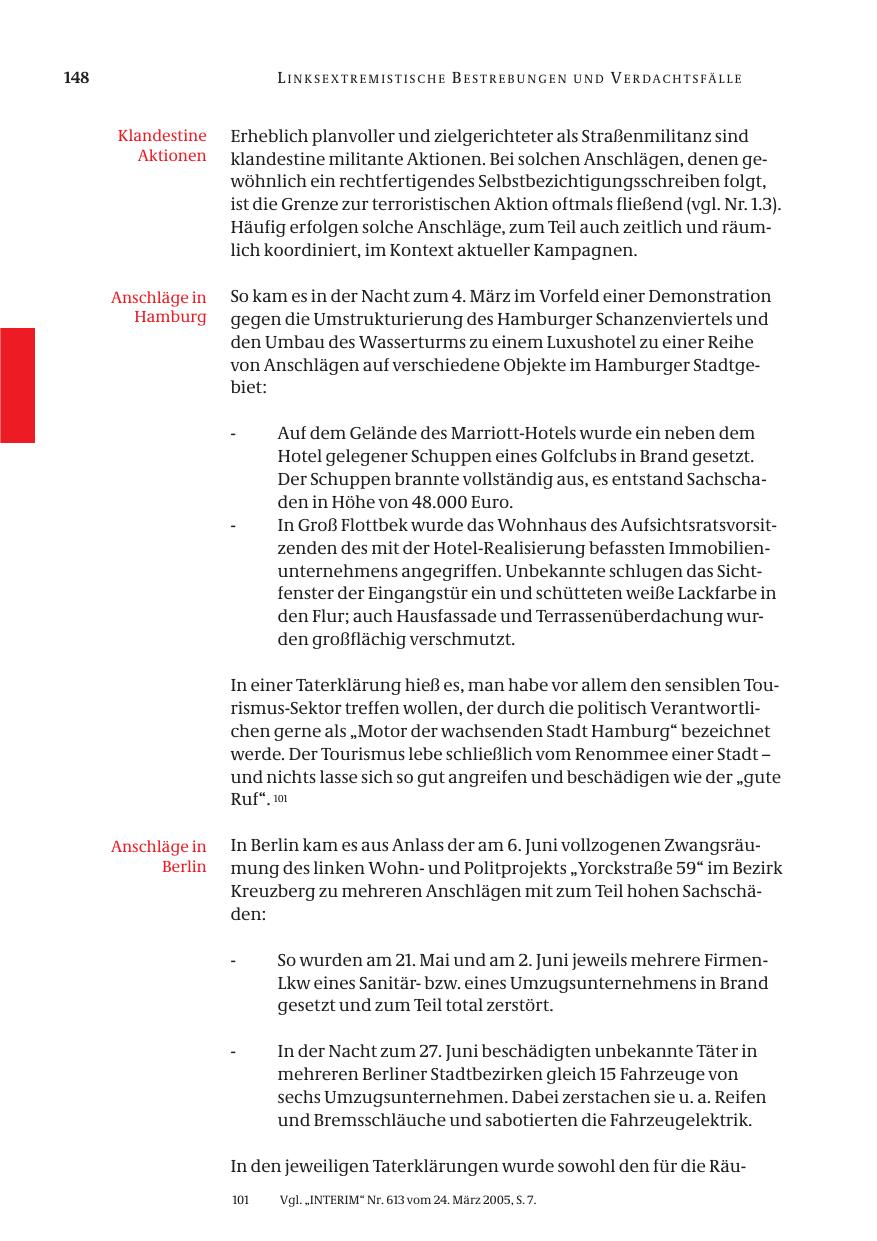 148 LINKSEXTREMISTISCHE BESTREBUNGEN UND VERDACHTSFÄLLE

Klandestine Aktionen

Erheblich planvoller und zielgerichteter als Straßenmilitanz sind klandestine militante Aktionen. Bei solchen Anschlägen, denen gewöhnlich ein rechtfertigendes Selbstbezichtigungsschreiben folgt, ist die Grenze zur terroristischen Aktion oftmals fließend (vgl. Nr. 1.3). Häufig erfolgen solche Anschläge, zum Teil auch zeitlich und räumlich koordiniert, im Kontext aktueller Kampagnen.

Anschläge in Hamburg

So kam es in der Nacht zum 4. März im Vorfeld einer Demonstration gegen die Umstrukturierung des Hamburger Schanzenviertels und den Umbau des Wasserturms zu einem Luxushotel zu einer Reihe von Anschlägen auf verschiedene Objekte im Hamburger Stadtgebiet:

- Auf dem Gelände des Marriott-Hotels wurde ein neben dem Hotel gelegener Schuppen eines Golfclubs in Brand gesetzt. Der Schuppen brannte vollständig aus, es entstand Sachschaden in Höhe von 48.000 Euro.
- In Groß Flottbek wurde das Wohnhaus des Aufsichtsratsvorsitzenden des mit der Hotel-Realisierung befassten Immobilienunternehmens angegriffen. Unbekannte schlugen das Sichtfenster der Eingangstür ein und schütteten weiße Lackfarbe in den Flur; auch Hausfassade und Terrassenüberdachung wurden großflächig verschmutzt.

In einer Taterklärung hieß es, man habe vor allem den sensiblen Tourismus-Sektor treffen wollen, der durch die politisch Verantwortlichen gerne als „Motor der wachsenden Stadt Hamburg“ bezeichnet werde. Der Tourismus lebe schließlich vom Renommee einer Stadt – und nichts lasse sich so gut angreifen und beschädigen wie der „gute Ruf“. 101

Anschläge in Berlin

In Berlin kam es aus Anlass der am 6. Juni vollzogenen Zwangsräumung des linken Wohn- und Politprojekts „Yorckstraße 59“ im Bezirk Kreuzberg zu mehreren Anschlägen mit zum Teil hohen Sachschäden:

- So wurden am 21. Mai und am 2. Juni jeweils mehrere Firmen-Lkw eines Sanitär- bzw. eines Umzugsunternehmens in Brand gesetzt und zum Teil total zerstört.

- In der Nacht zum 27. Juni beschädigten unbekannte Täter in mehreren Berliner Stadtbezirken gleich 15 Fahrzeuge von sechs Umzugsunternehmen. Dabei zerstachen sie u. a. Reifen und Bremsschläuche und sabotierten die Fahrzeugelektrik.

In den jeweiligen Taterklärungen wurde sowohl den für die Räu-

101 Vgl. „INTERIM“ Nr. 613 vom 24. März 2005, S. 7.